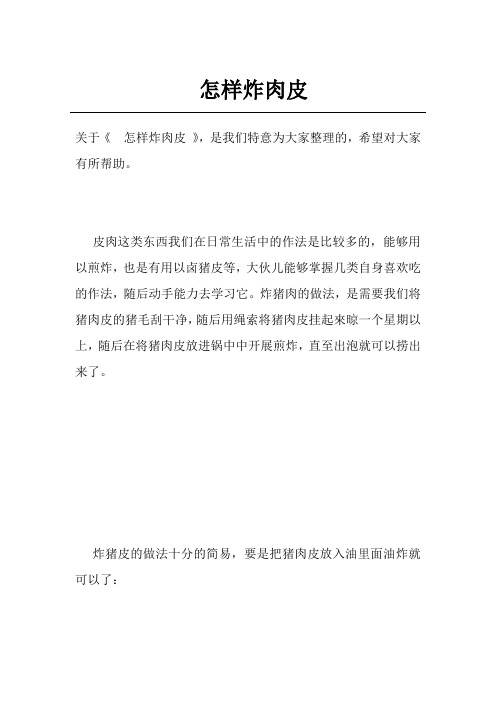 怎样炸肉皮

关于《 怎样炸肉皮 》，是我们特意为大家整理的，希望对大家有所帮助。

皮肉这类东西我们在日常生活中的作法是比较多的，能够用以煎炸，也是有用以卤猪皮等，大伙儿能够掌握几类自身喜欢吃的作法，随后动手能力去学习它。炸猪肉的做法，是需要我们将猪肉皮的猪毛刮干净，随后用绳索将猪肉皮挂起来晾一个星期以上，随后在将猪肉皮放进锅中中开展煎炸，直至出泡就可以捞出来了。

炸猪皮的做法十分的简易，要是把猪肉皮放入油里面油炸就可以了：